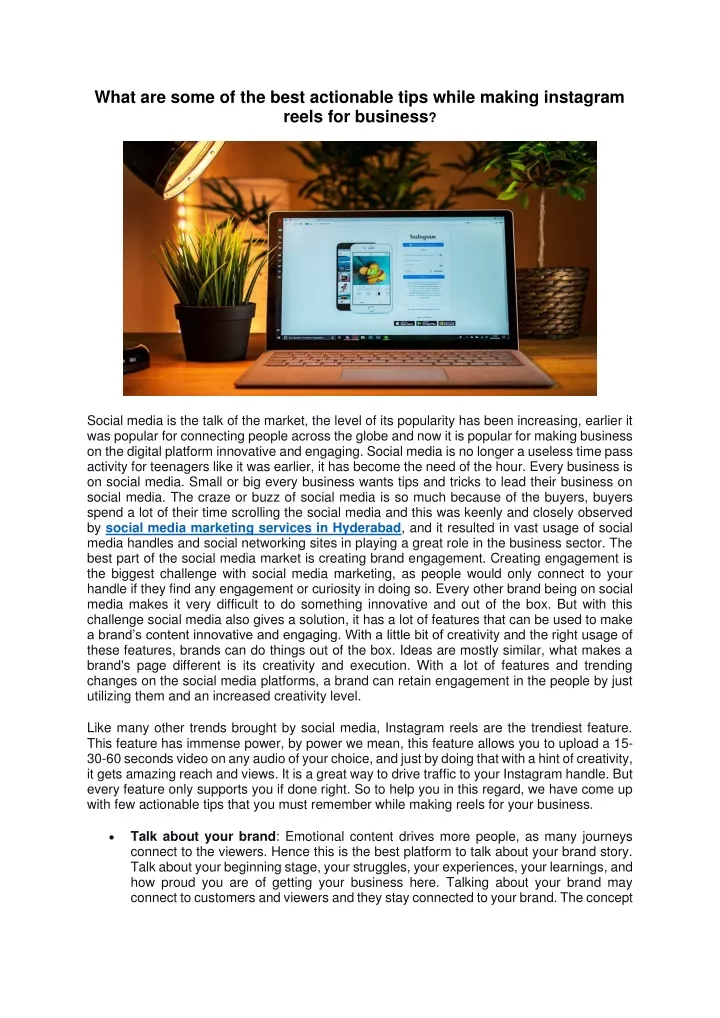 What are some of the best actionable tips while making instagram reels for business?

Instagram

Social media is the talk of the market, the level of its popularity has been increasing, earlier it was popular for connecting people across the globe and now it is popular for making business on the digital platform innovative and engaging. Social media is no longer a useless time pass activity for teenagers like it was earlier, it has become the need of the hour. Every business is on social media. Small or big every business wants tips and tricks to lead their business on social media. The craze or buzz of social media is so much because of the buyers, buyers spend a lot of their time scrolling the social media and this was keenly and closely observed by social media marketing services in Hyderabad, and it resulted in vast usage of social media handles and social networking sites in playing a great role in the business sector. The best part of the social media market is creating brand engagement. Creating engagement is the biggest challenge with social media marketing, as people would only connect to your handle if they find any engagement or curiosity in doing so. Every other brand being on social media makes it very difficult to do something innovative and out of the box. But with this challenge social media also gives a solution, it has a lot of features that can be used to make a brand's content innovative and engaging. With a little bit of creativity and the right usage of these features, brands can do things out of the box. Ideas are mostly similar, what makes a brand's page different is its creativity and execution. With a lot of features and trending changes on the social media platforms, a brand can retain engagement in the people by just utilizing them and an increased creativity level.

Like many other trends brought by social media, Instagram reels are the trendiest feature. This feature has immense power, by power we mean, this feature allows you to upload a 15-30-60 seconds video on any audio of your choice, and just by doing that with a hint of creativity, it gets amazing reach and views. It is a great way to drive traffic to your Instagram handle. But every feature only supports you if done right. So to help you in this regard, we have come up with few actionable tips that you must remember while making reels for your business.

• Talk about your brand: Emotional content drives more people, as many journeys connect to the viewers. Hence this is the best platform to talk about your brand story. Talk about your beginning stage, your struggles, your experiences, your learnings, and how proud you are of getting your business here. Talking about your brand may connect to customers and viewers and they stay connected to your brand. The concept